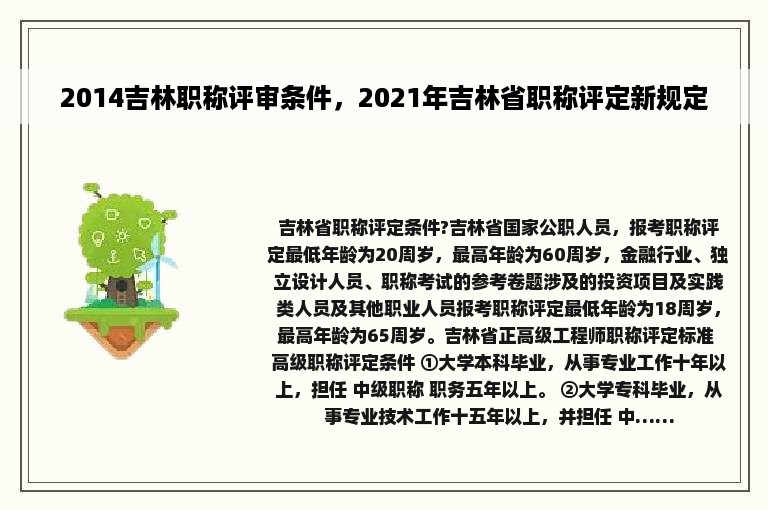 2014吉林职称评审条件，2021年吉林省职称评定新规定

吉林省职称评定条件?吉林省国家公职人员，报考职称评定最低年龄为20周岁，最高年龄为60周岁，金融行业、独立设计人员、职称考试的参考卷题涉及的投资项目及实践类人员及其他职业人员报考职称评定最低年龄为18周岁，最高年龄为65周岁。吉林省正高级工程师职称评定标准 高级职称评定条件 ①大学本科毕业，从事专业工作十年以上，担任 中级职称 职务五年以上。 ②大学专科毕业，从事专业技术工作十五年以上，并担任 中......